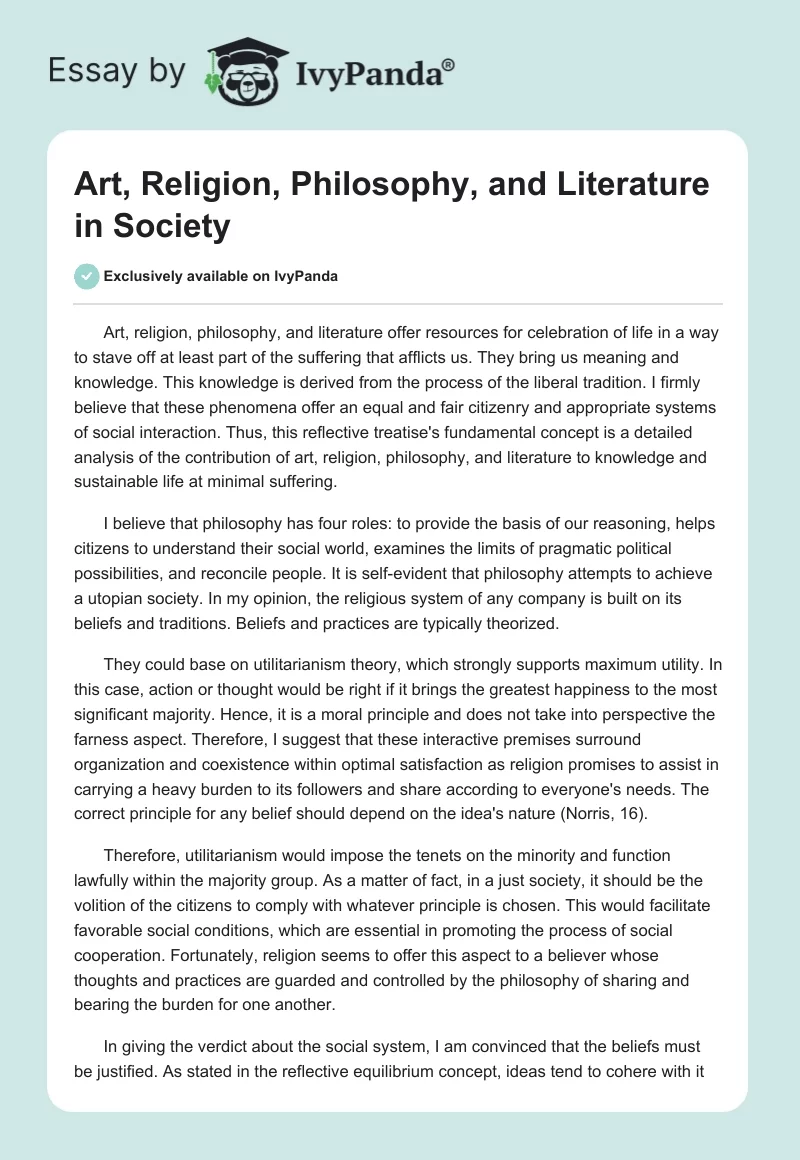 Essay by IvyPanda®

Art, Religion, Philosophy, and Literature in Society

Exclusively available on IvyPanda

Art, religion, philosophy, and literature offer resources for celebration of life in a way to stave off at least part of the suffering that afflicts us. They bring us meaning and knowledge. This knowledge is derived from the process of the liberal tradition. I firmly believe that these phenomena offer an equal and fair citizenry and appropriate systems of social interaction. Thus, this reflective treatise's fundamental concept is a detailed analysis of the contribution of art, religion, philosophy, and literature to knowledge and sustainable life at minimal suffering.

I believe that philosophy has four roles: to provide the basis of our reasoning, helps citizens to understand their social world, examines the limits of pragmatic political possibilities, and reconcile people. It is self-evident that philosophy attempts to achieve a utopian society. In my opinion, the religious system of any company is built on its beliefs and traditions. Beliefs and practices are typically theorized.

They could base on utilitarianism theory, which strongly supports maximum utility. In this case, action or thought would be right if it brings the greatest happiness to the most significant majority. Hence, it is a moral principle and does not take into perspective the farness aspect. Therefore, I suggest that these interactive premises surround organization and coexistence within optimal satisfaction as religion promises to assist in carrying a heavy burden to its followers and share according to everyone's needs. The correct principle for any belief should depend on the idea's nature (Norris, 16).

Therefore, utilitarianism would impose the tenets on the minority and function lawfully within the majority group. As a matter of fact, in a just society, it should be the volition of the citizens to comply with whatever principle is chosen. This would facilitate favorable social conditions, which are essential in promoting the process of social cooperation. Fortunately, religion seems to offer this aspect to a believer whose thoughts and practices are guarded and controlled by the philosophy of sharing and bearing the burden for one another.

In giving the verdict about the social system, I am convinced that the beliefs must be justified. As stated in the reflective equilibrium concept, ideas tend to cohere with it